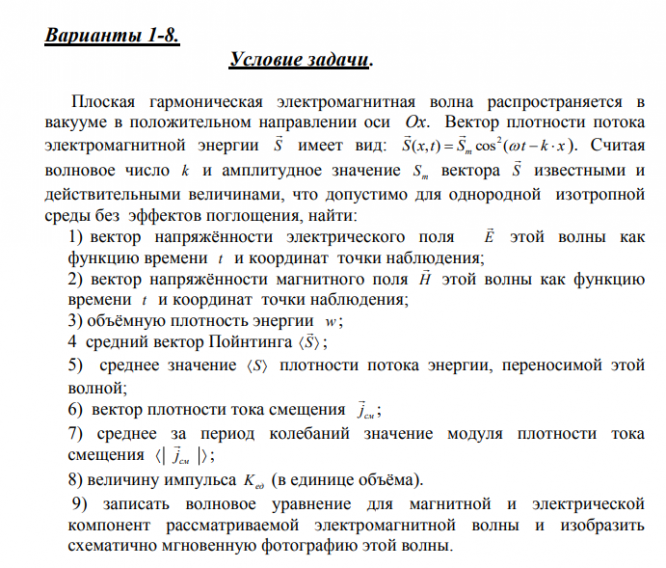 Варианты 1-8.

Условие задачи.

Плоская гармоническая электромагнитная волна распространяется в вакууме в положительном направлении оси $Ox$. Вектор плотности потока электромагнитной энергии $\vec{S}$ имеет вид: $\vec{S}(x,t) = \vec{S}_m \cos^2(\omega t - k \cdot x)$. Считая волновое число $k$ и амплитудное значение $S_m$ вектора $\vec{S}$ известными и действительными величинами, что допустимо для однородной изотропной среды без эффектов поглощения, найти:

1) вектор напряжённости электрического поля $\vec{E}$ этой волны как функцию времени $t$ и координат точки наблюдения;

2) вектор напряжённости магнитного поля $\vec{H}$ этой волны как функцию времени $t$ и координат точки наблюдения;

3) объёмную плотность энергии $w$;

4 средний вектор Пойнтинга $\langle \vec{S} \rangle$;

5) среднее значение $\langle S \rangle$ плотности потока энергии, переносимой этой волной;

6) вектор плотности тока смещения $\vec{j}_{см}$;

7) среднее за период колебаний значение модуля плотности тока смещения $\langle | \vec{j}_{см} | \rangle$;

8) величину импульса $K_{ед}$ (в единице объёма).

9) записать волновое уравнение для магнитной и электрической компонент рассматриваемой электромагнитной волны и изобразить схематично мгновенную фотографию этой волны.